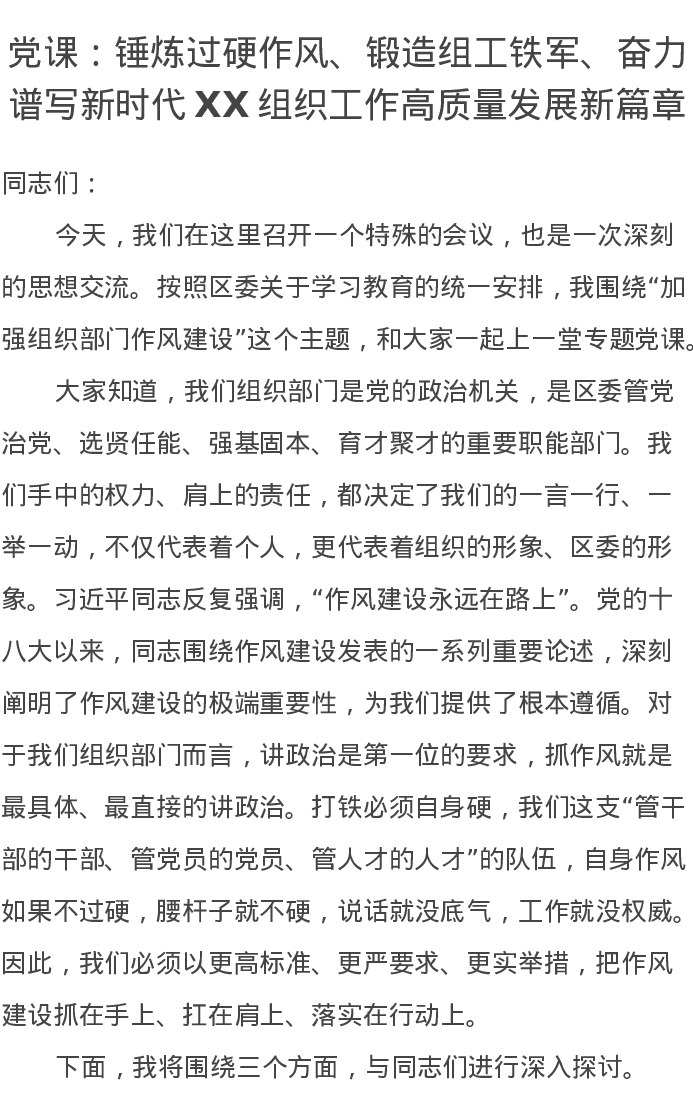 党课：锤炼过硬作风、锻造组工铁军、奋力谱写新时代 XX 组织工作高质量发展新篇章

同志们：

今天，我们在这里召开一个特殊的会议，也是一次深刻的思想交流。按照区委关于学习教育的统一安排，我围绕“加强组织部门作风建设”这个主题，和大家一起上一堂专题党课。

大家知道，我们组织部门是党的政治机关，是区委管党治党、选贤任能、强基固本、育才聚才的重要职能部门。我们手中的权力、肩上的责任，都决定了我们的一言一行、一举一动，不仅代表着个人，更代表着组织的形象、区委的形象。习近平同志反复强调，“作风建设永远在路上”。党的十八大以来，同志围绕作风建设发表的一系列重要论述，深刻阐明了作风建设的极端重要性，为我们提供了根本遵循。对于我们组织部门而言，讲政治是第一位的要求，抓作风就是最具体、最直接的讲政治。打铁必须自身硬，我们这支“管干部的干部、管党员的党员、管人才的人才”的队伍，自身作风如果不过硬，腰杆子就不硬，说话就没底气，工作就没权威。因此，我们必须以更高标准、更严要求、更实举措，把作风建设抓在手上、扛在肩上、落实在行动上。

下面，我将围绕三个方面，与同志们进行深入探讨。